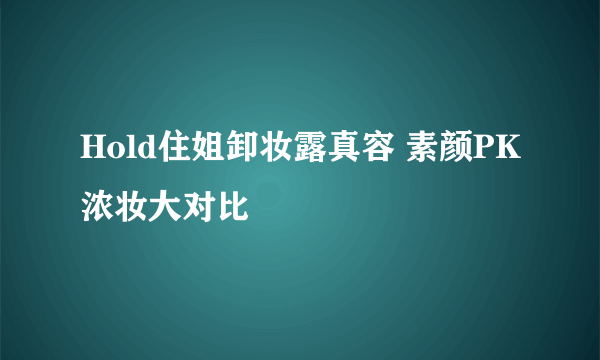 Hold住姐卸妆露真容 素颜PK浓妆大对比